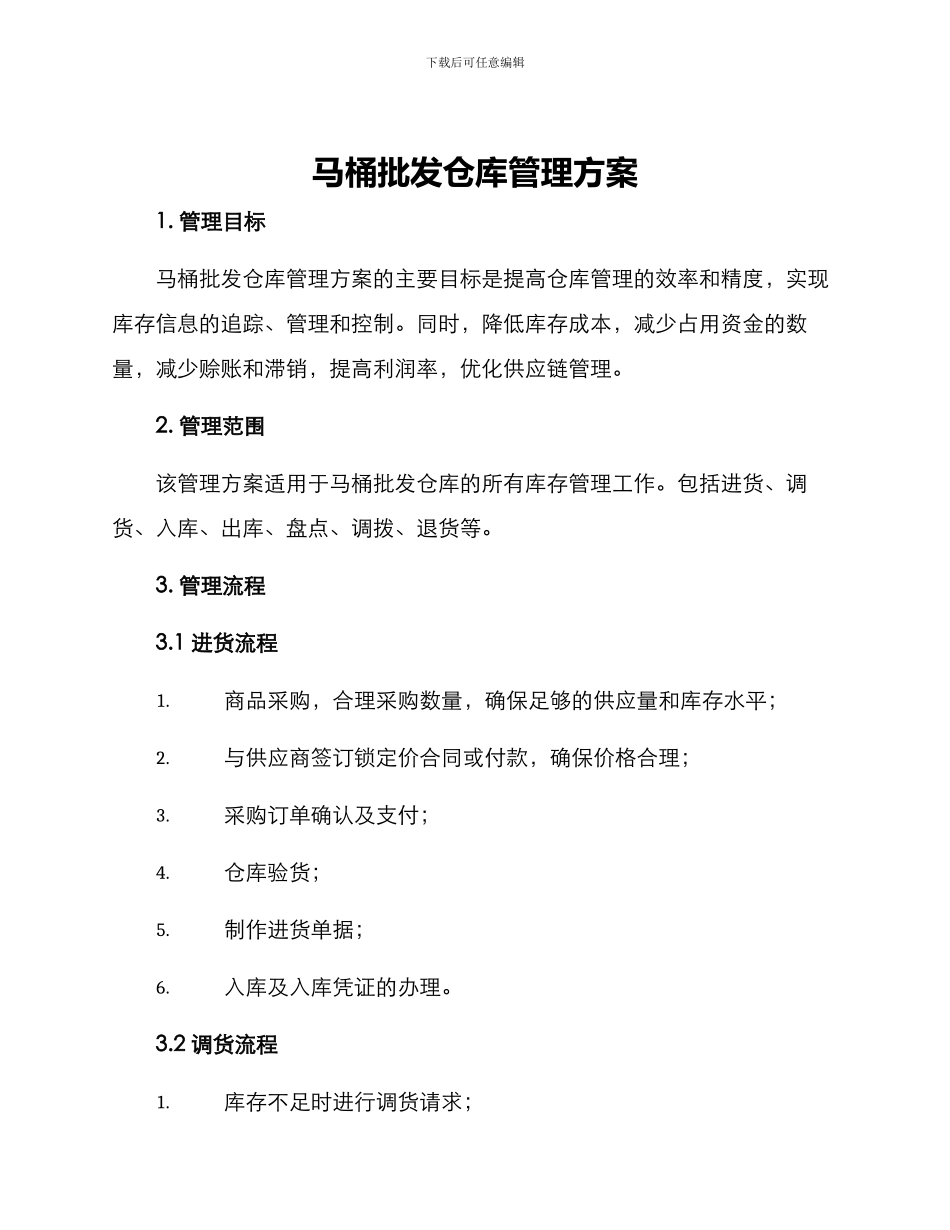 下载后可任意编辑

马桶批发仓库管理方案

1. 管理目标

马桶批发仓库管理方案的主要目标是提高仓库管理的效率和精度，实现库存信息的追踪、管理和控制。同时，降低库存成本，减少占用资金的数量，减少赊账和滞销，提高利润率，优化供应链管理。

2. 管理范围

该管理方案适用于马桶批发仓库的所有库存管理工作。包括进货、调货、入库、出库、盘点、调拨、退货等。

3. 管理流程

3.1 进货流程

1. 商品采购，合理采购数量，确保足够的供应量和库存水平；

2. 与供应商签订锁定价合同或付款，确保价格合理；

3. 采购订单确认及支付；

4. 仓库验货；

5. 制作进货单据；

6. 入库及入库凭证的办理。

3.2 调货流程

1. 库存不足时进行调货请求；